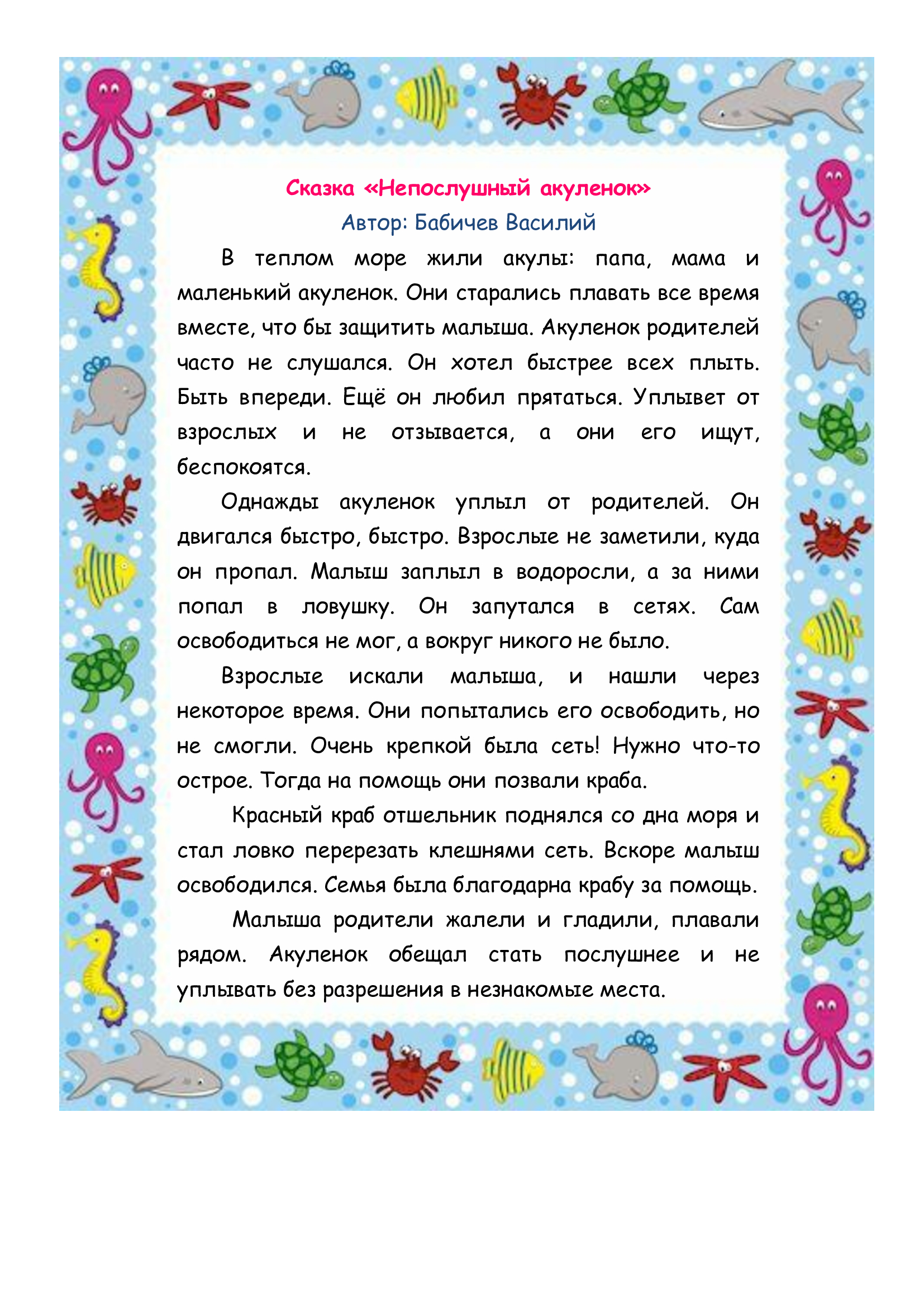 Сказка «Непослушный акуленок»
Автор: Бабичев Василий

В теплом море жили акулы: папа, мама и маленький акуленок. Они старались плавать все время вместе, что бы защитить малыша. Акуленок родителей часто не слушался. Он хотел быстрее всех плыть. Быть впереди. Ещё он любил прятаться. Уплывет от взрослых и не отзывается, а они его ищут, беспокоятся.

Однажды акуленок уплыл от родителей. Он двигался быстро, быстро. Взрослые не заметили, куда он пропал. Малыш заплыл в водоросли, а за ними попал в ловушку. Он запутался в сетях. Сам освободиться не мог, а вокруг никого не было.

Взрослые искали малыша, и нашли через некоторое время. Они попытались его освободить, но не смогли. Очень крепкой была сеть! Нужно что-то острое. Тогда на помощь они позвали краба.

Красный краб отшельник поднялся со дна моря и стал ловко перерезать клешнями сеть. Вскоре малыш освободился. Семья была благодарна крабу за помощь.

Малыша родители жалели и гладили, плавали рядом. Акуленок обещал стать послушнее и не уплывать без разрешения в незнакомые места.